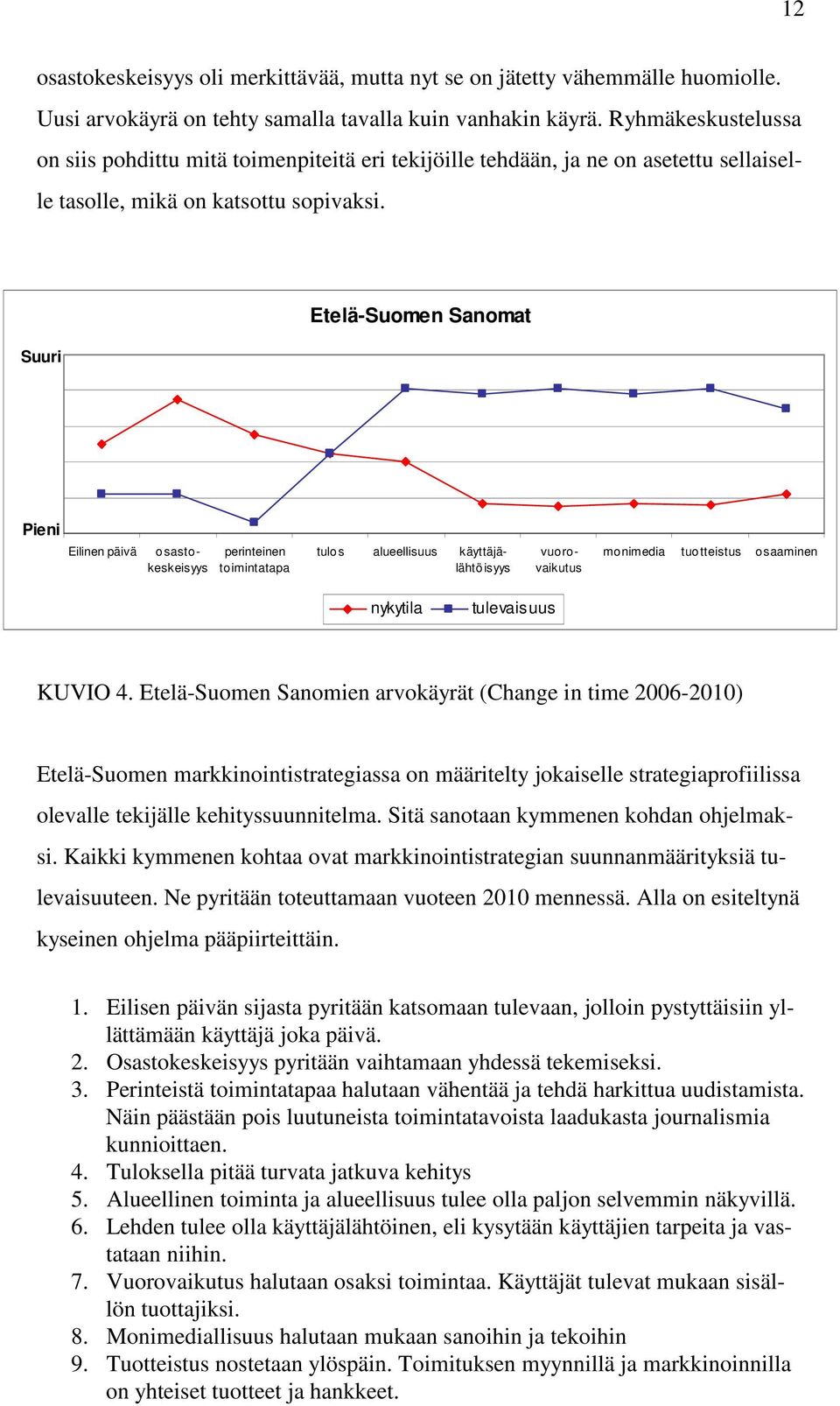 12

osastokeskeisyys oli merkittävää, mutta nyt se on jätetty vähemmälle huomiolle. Uusi arvokäyrä on tehty samalla tavalla kuin vanhakin käyrä. Ryhmäkeskustelussa on siis pohdittu mitä toimenpiteitä eri tekijöille tehdään, ja ne on asetettu sellaiselle tasolle, mikä on katsottu sopivaksi.

Etelä-Suomen Sanomat

Suuri

Pieni

Eilinen päivä osastokeskeisyys perinteinen toimintatapa tulos alueellisuus käyttäjälähtöisyys vuorovaikutus monimedia tuotteistus osaaminen

nykytila tulevaisuus

KUVIO 4. Etelä-Suomen Sanomien arvokäyrät (Change in time 2006-2010)

Etelä-Suomen markkinointistrategiassa on määritelty jokaiselle strategiaprofiilissa olevalle tekijälle kehityssuunnitelma. Sitä sanotaan kymmenen kohdan ohjelmaksi. Kaikki kymmenen kohtaa ovat markkinointistrategian suunnanmäärityksiä tulevaisuuteen. Ne pyritään toteuttamaan vuoteen 2010 mennessä. Alla on esiteltynä kyseinen ohjelma pääpiirteittäin.

1. Eilisen päivän sijasta pyritään katsomaan tulevaan, jolloin pystyttäisiin yllättämään käyttäjä joka päivä.
2. Osastokeskeisyys pyritään vaihtamaan yhdessä tekemiseksi.
3. Perinteistä toimintatapaa halutaan vähentää ja tehdä harkittua uudistamista. Näin päästään pois luutuneista toimintatavoista laadukasta journalismia kunnioittaen.
4. Tuloksella pitää turvata jatkuva kehitys
5. Alueellinen toiminta ja alueellisuus tulee olla paljon selvemmin näkyvillä.
6. Lehden tulee olla käyttäjälähtöinen, eli kysytään käyttäjien tarpeita ja vastataan niihin.
7. Vuorovaikutus halutaan osaksi toimintaa. Käyttäjät tulevat mukaan sisällön tuottajiksi.
8. Monimediallisuus halutaan mukaan sanoihin ja tekoihin
9. Tuotteistus nostetaan ylöspäin. Toimituksen myynnillä ja markkinoinnilla on yhteiset tuotteet ja hankkeet.